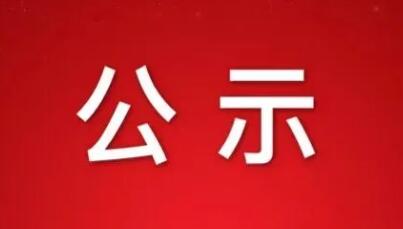 公示